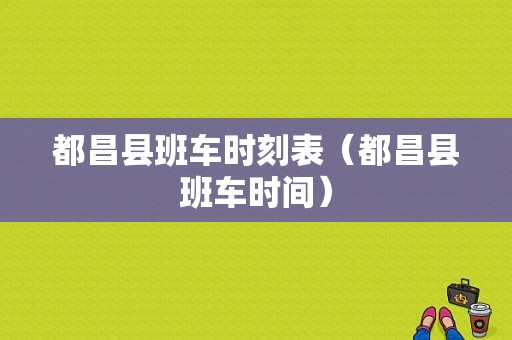 都昌县班车时刻表（都昌县班车时间）